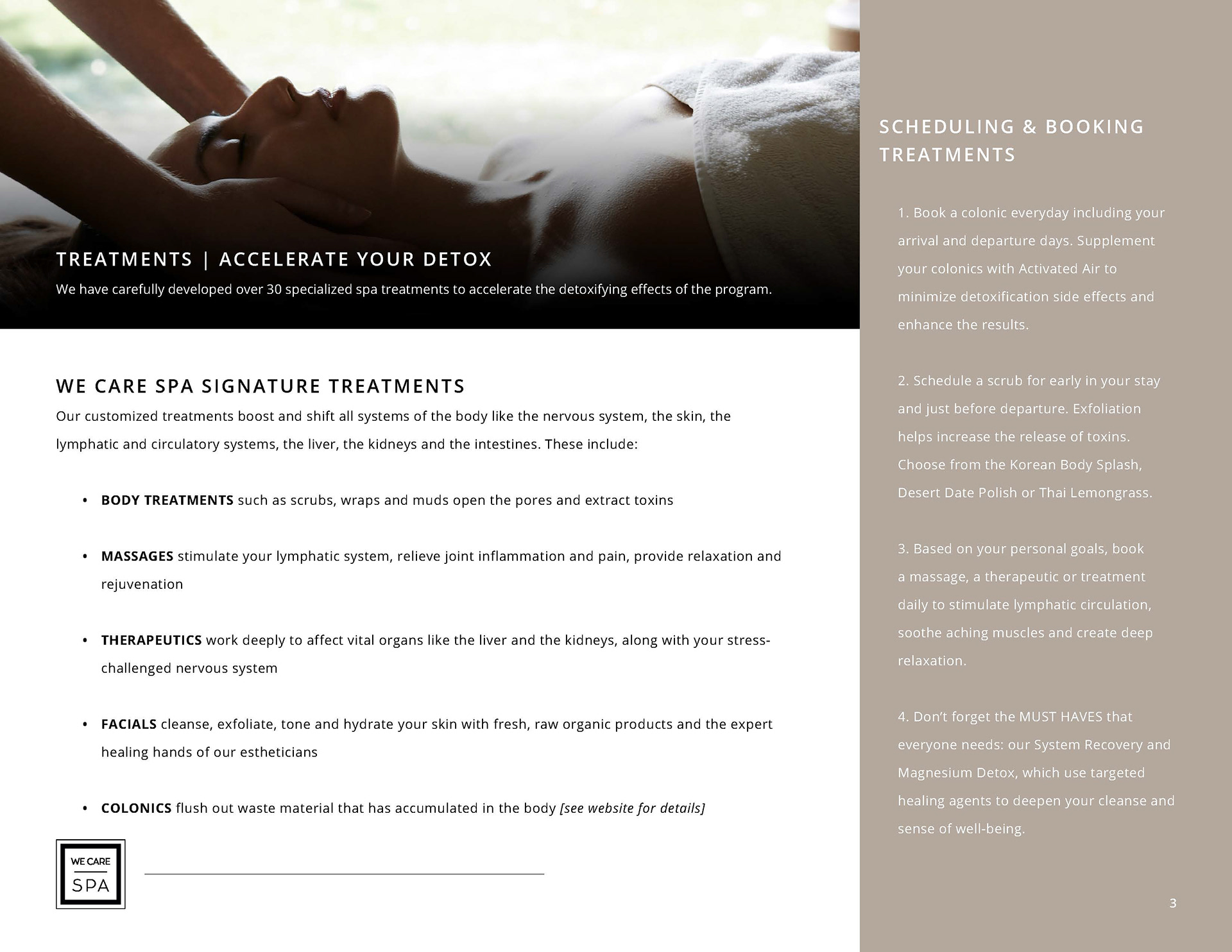 TREATMENTS | ACCELERATE YOUR DETOX

We have carefully developed over 30 specialized spa treatments to accelerate the detoxifying effects of the program.

WE CARE SPA SIGNATURE TREATMENTS

Our customized treatments boost and shift all systems of the body like the nervous system, the skin, the lymphatic and circulatory systems, the liver, the kidneys and the intestines. These include:

• BODY TREATMENTS such as scrubs, wraps and muds open the pores and extract toxins

• MASSAGES stimulate your lymphatic system, relieve joint inflammation and pain, provide relaxation and rejuvenation

• THERAPEUTICS work deeply to affect vital organs like the liver and the kidneys, along with your stress-challenged nervous system

• FACIALS cleanse, exfoliate, tone and hydrate your skin with fresh, raw organic products and the expert healing hands of our estheticians

• COLONICS flush out waste material that has accumulated in the body [see website for details]

WE CARE
SPA

SCHEDULING & BOOKING TREATMENTS

1. Book a colonic everyday including your arrival and departure days. Supplement your colonics with Activated Air to minimize detoxification side effects and enhance the results.

2. Schedule a scrub for early in your stay and just before departure. Exfoliation helps increase the release of toxins. Choose from the Korean Body Splash, Desert Date Polish or Thai Lemongrass.

3. Based on your personal goals, book a massage, a therapeutic or treatment daily to stimulate lymphatic circulation, soothe aching muscles and create deep relaxation.

4. Don't forget the MUST HAVES that everyone needs: our System Recovery and Magnesium Detox, which use targeted healing agents to deepen your cleanse and sense of well-being.

3